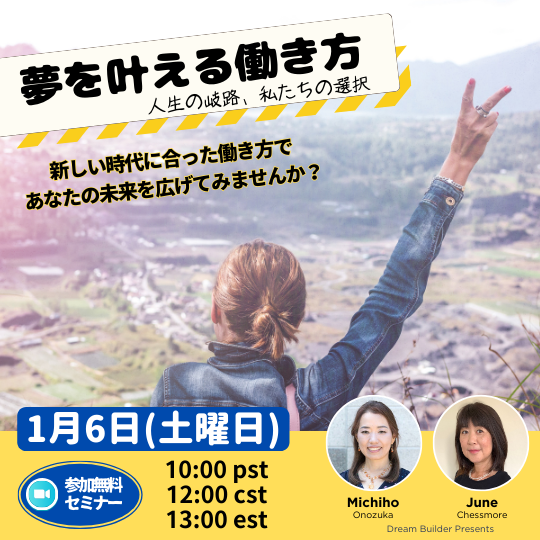 夢を叶える働き方
人生の岐路、私たちの選択

新しい時代に合った働き方で
あなたの未来を広げてみませんか？

1月6日(土曜日)

参加無料
セミナー

10:00 pst
12:00 cst
13:00 est

Michiho
Onozuka

June
Chessmore

Dream Builder Presents